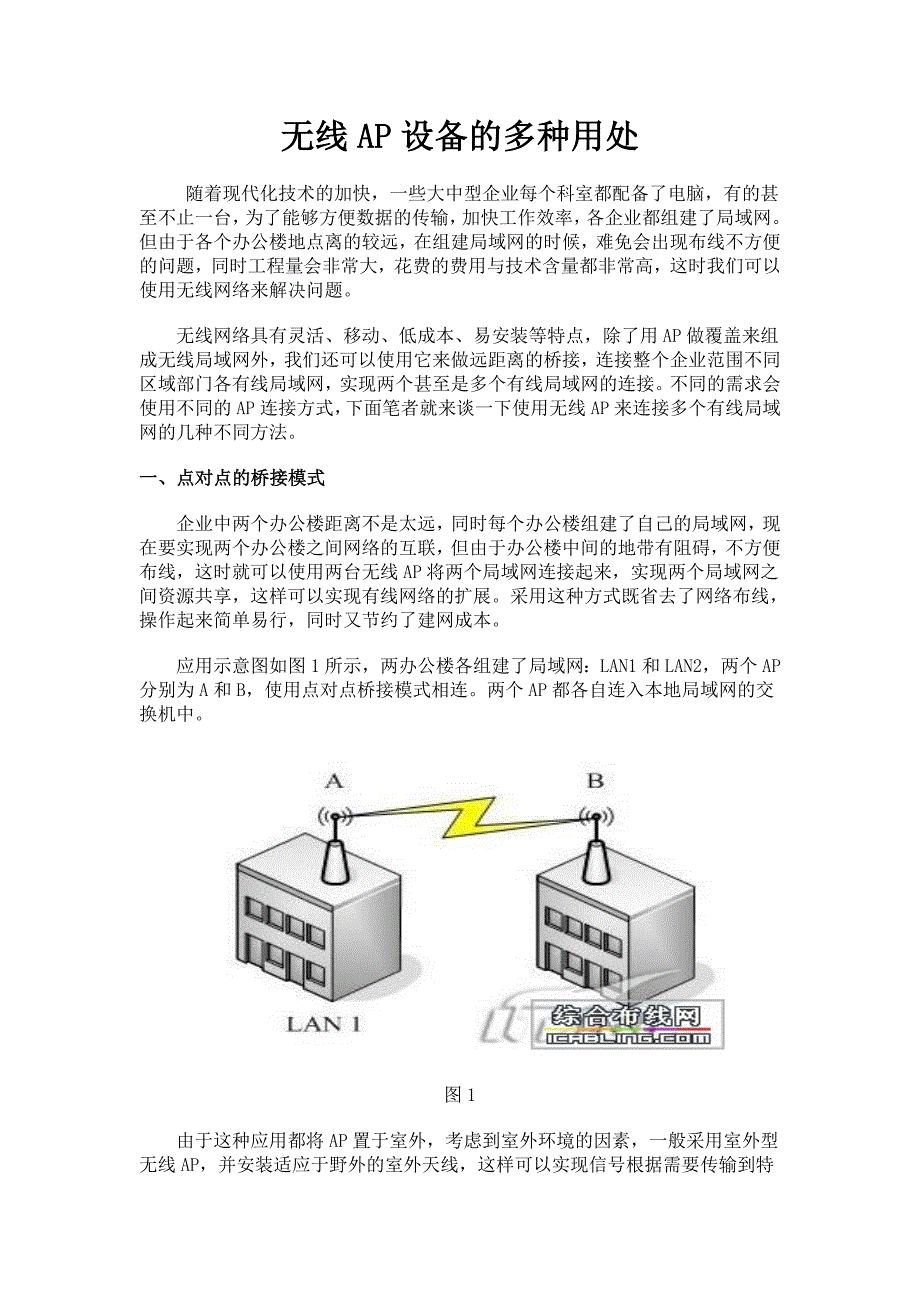 无线AP设备的多种用处

随着现代化技术的加快，一些大中型企业每个科室都配备了电脑，有的甚至不止一台，为了能够方便数据的传输，加快工作效率，各企业都组建了局域网。但由于各个办公楼地点离的较远，在组建局域网的时候，难免会出现布线不方便的问题，同时工程量会非常大，花费的费用与技术含量都非常高，这时我们可以使用无线网络来解决问题。

无线网络具有灵活、移动、低成本、易安装等特点，除了用AP做覆盖来组成无线局域网外，我们还可以使用它来做远距离的桥接，连接整个企业范围不同区域部门各有线局域网，实现两个甚至是多个有线局域网的连接。不同的需求会使用不同的AP连接方式，下面笔者就来谈一下使用无线AP来连接多个有线局域网的几种不同方法。

一、点对点的桥接模式

企业中两个办公楼距离不是太远，同时每个办公楼组建了自己的局域网，现在要实现两个办公楼之间网络的互联，但由于办公楼中间的地带有阻碍，不方便布线，这时就可以使用两台无线AP将两个局域网连接起来，实现两个局域网之间资源共享，这样可以实现有线网络的扩展。采用这种方式既省去了网络布线，操作起来简单易行，同时又节约了建网成本。

应用示意图如图1所示，两办公楼各组建了局域网：LAN1和LAN2，两个AP分别为A和B，使用点对点桥接模式相连。两个AP都各自连入本地局域网的交换机中。

A

B

LAN 1

综合布线网
ICABLING.COM

图1

由于这种应用都将AP置于室外，考虑到室外环境的因素，一般采用室外型无线AP，并安装适应于野外的室外天线，这样可以实现信号根据需要传输到特